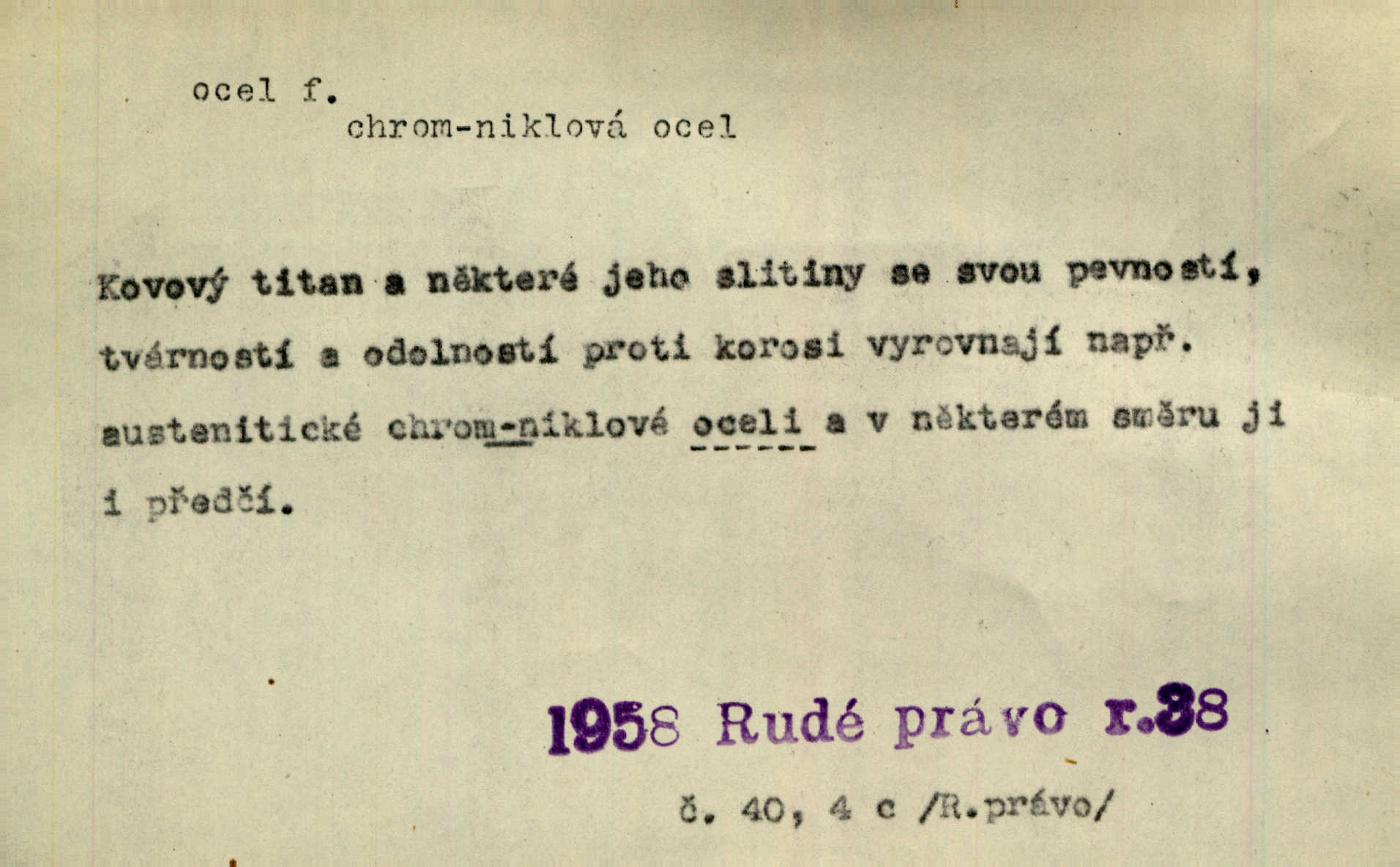 ocel f.

chrom-niklová ocel

Kovový titan a některé jeho slitiny se svou pevností, tvárností a odolností proti korosi vyrovnají např. austenitické chrom-niklové oceli a v některém směru ji i předčí.

1958 Rudé právo r.38

č. 40, 4 c /R.právo/